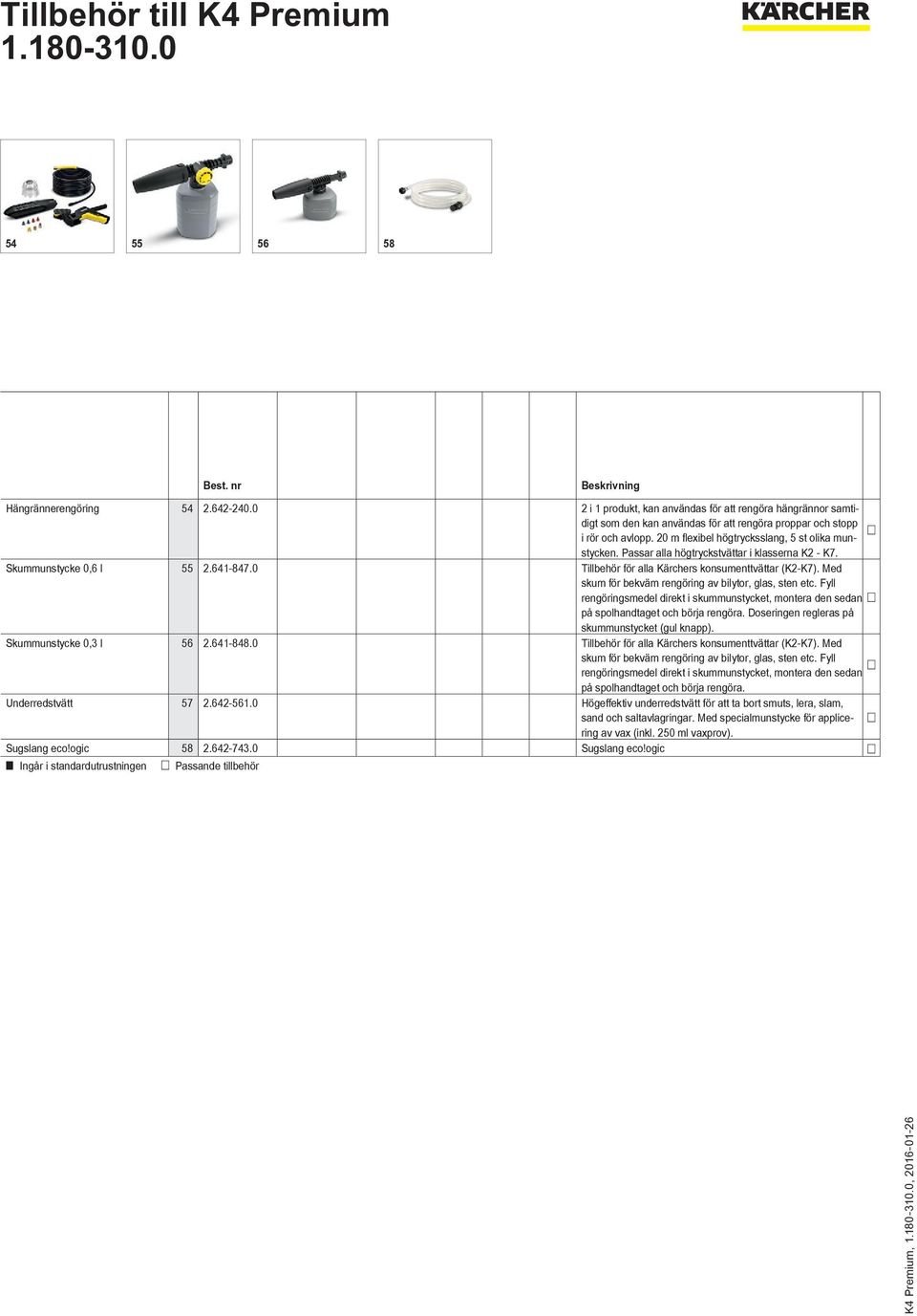 Tillbehör till K4 Premium 1.180-310.0

KÄRCHER

54 55 56 58

| | | Best. nr | Beskrivning | |
|---|---|---|---|---|
| Hängrännerengöring | 54 | 2.642-240.0 | 2 i 1 produkt, kan användas för att rengöra hängrännor samtidigt som den kan användas för att rengöra proppar och stopp i rör och avlopp. 20 m flexibel högtrycksslang, 5 st olika munstycken. Passar alla högtryckstvättar i klasserna K2 - K7. | □ |
| Skummunstycke 0,6 l | 55 | 2.641-847.0 | Tillbehör för alla Kärchers konsumenttvättar (K2-K7). Med skum för bekväm rengöring av bilytor, glas, sten etc. Fyll rengöringsmedel direkt i skummunstycket, montera den sedan på spolhandtaget och börja rengöra. Doseringen regleras på skummunstycket (gul knapp). | □ |
| Skummunstycke 0,3 l | 56 | 2.641-848.0 | Tillbehör för alla Kärchers konsumenttvättar (K2-K7). Med skum för bekväm rengöring av bilytor, glas, sten etc. Fyll rengöringsmedel direkt i skummunstycket, montera den sedan på spolhandtaget och börja rengöra. | □ |
| Underredstvätt | 57 | 2.642-561.0 | Högeffektiv underredstvätt för att ta bort smuts, lera, slam, sand och saltavlagringar. Med specialmunstycke för applicering av vax (inkl. 250 ml vaxprov). | □ |
| Sugslang eco!ogic | 58 | 2.642-743.0 | Sugslang eco!ogic | □ |

■ Ingår i standardutrustningen □ Passande tillbehör

K4 Premium, 1.180-310.0, 2016-01-26